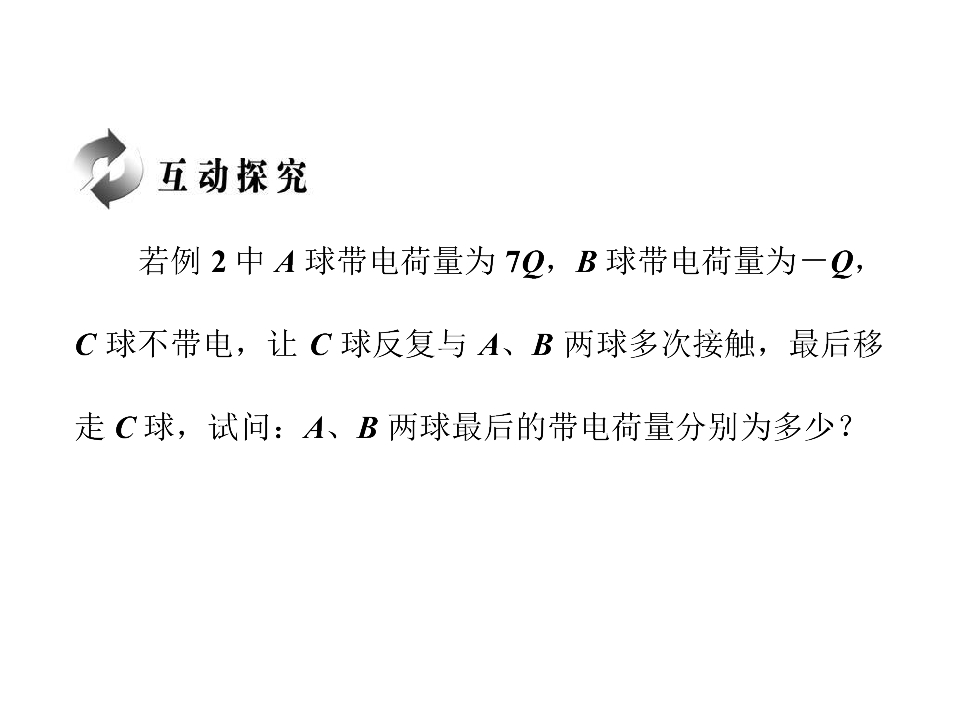 互动探究

若例2中A球带电荷量为7Q，B球带电荷量为－Q，C球不带电，让C球反复与A、B两球多次接触，最后移走C球，试问：A、B两球最后的带电荷量分别为多少？